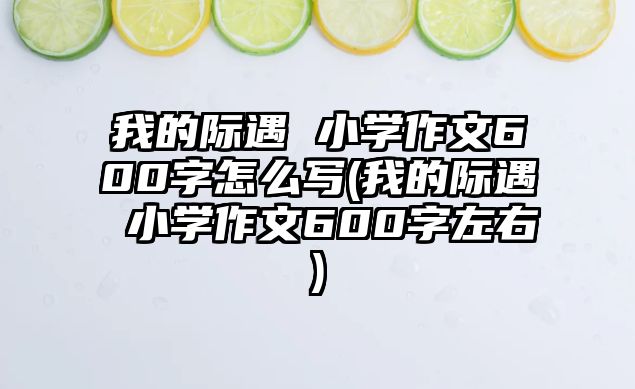 我的际遇 小学作文600字怎么写(我的际遇 小学作文600字左右)